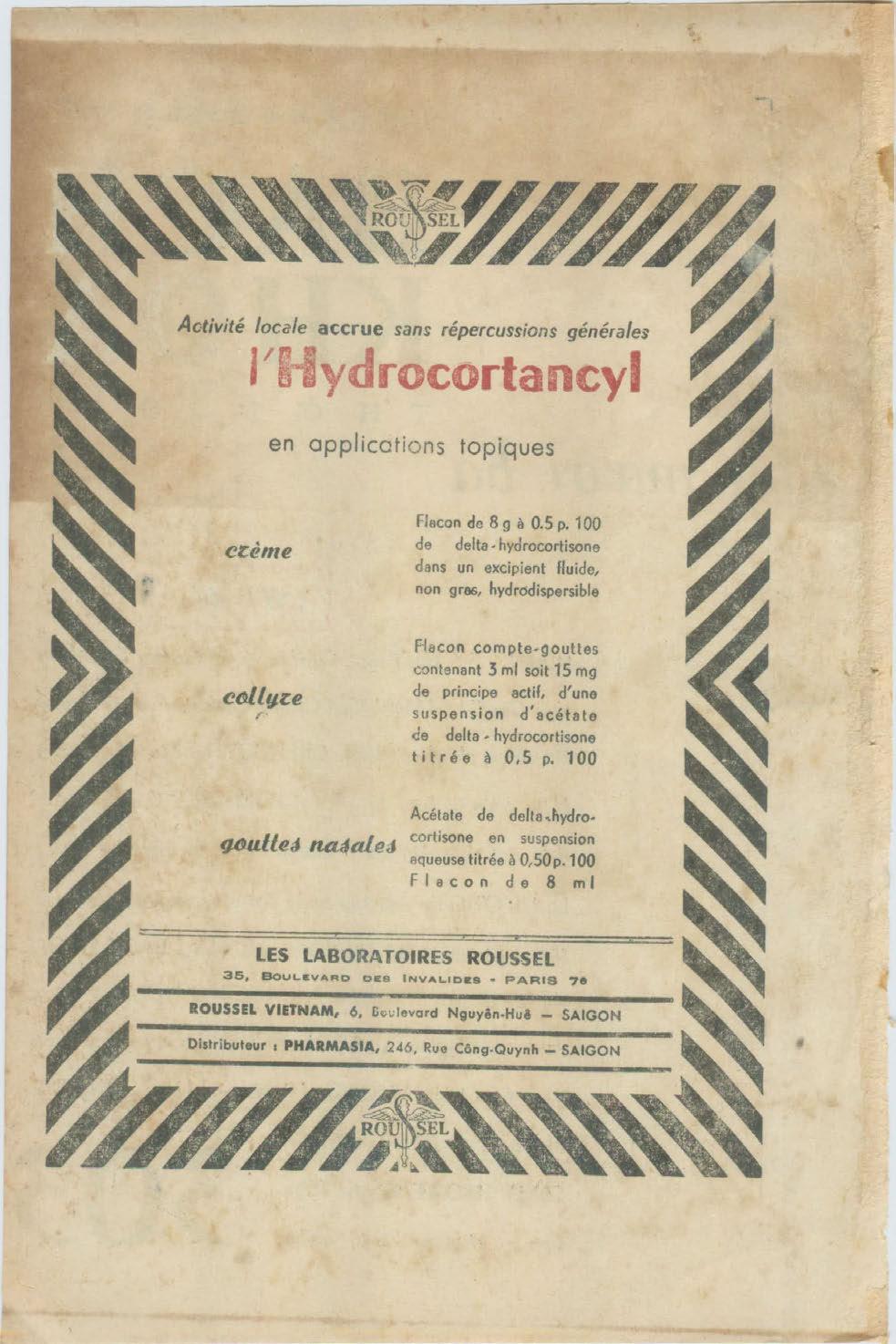 ROUSSEL

Activité locale accrue sans répercussions générales

l'Hydrocortancyl

en applications topiques

crème

Flacon de 8 g à 0.5 p. 100 de delta-hydrocortisone dans un excipient fluide, non gras, hydrodispersible

collyre

Flacon compte-gouttes contenant 3 ml soit 15 mg de principe actif, d'une suspension d'acétate de delta-hydrocortisone titrée à 0,5 p. 100

gouttes nasales

Acétate de delta-hydrocortisone en suspension aqueuse titrée à 0,50 p. 100 Flacon de 8 ml

LES LABORATOIRES ROUSSEL

35, BOULEVARD DES INVALIDES - PARIS 7e

ROUSSEL VIETNAM, 6, Boulevard Nguyên-Huê — SAIGON

Distributeur : PHARMASIA, 246, Rue Công-Quynh — SAIGON

ROUSSEL